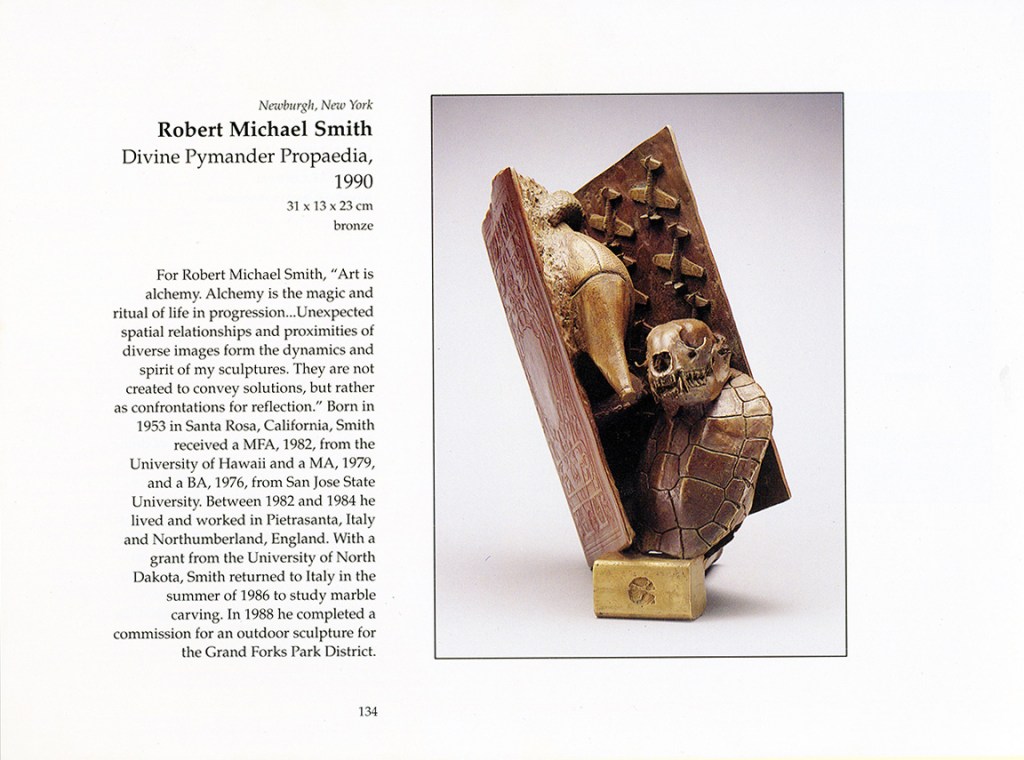 Newburgh, New York

Robert Michael Smith

Divine Pymander Propaedia, 1990

31 x 13 x 23 cm

bronze

For Robert Michael Smith, "Art is alchemy. Alchemy is the magic and ritual of life in progression...Unexpected spatial relationships and proximities of diverse images form the dynamics and spirit of my sculptures. They are not created to convey solutions, but rather as confrontations for reflection." Born in 1953 in Santa Rosa, California, Smith received a MFA, 1982, from the University of Hawaii and a MA, 1979, and a BA, 1976, from San Jose State University. Between 1982 and 1984 he lived and worked in Pietrasanta, Italy and Northumberland, England. With a grant from the University of North Dakota, Smith returned to Italy in the summer of 1986 to study marble carving. In 1988 he completed a commission for an outdoor sculpture for the Grand Forks Park District.

134